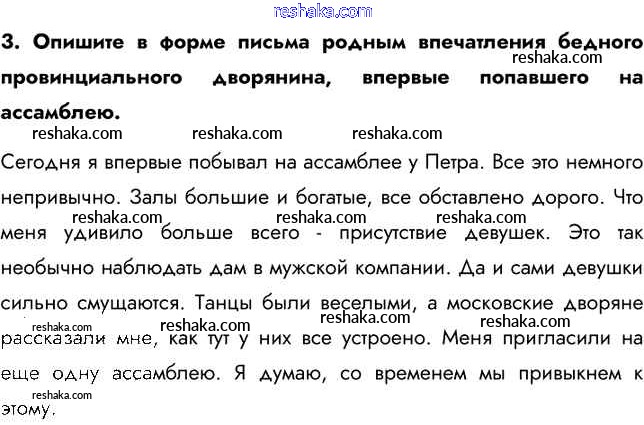 reshaka.com

3. Опишите в форме письма родным впечатления бедного провинциального дворянина, впервые попавшего на ассамблею.

reshaka.com reshaka.com reshaka.com reshaka.com

Сегодня я впервые побывал на ассамблее у Петра. Все это немного непривычно. Залы большие и богатые, все обставлено дорого. Что меня удивило больше всего - присутствие девушек. Это так необычно наблюдать дам в мужской компании. Да и сами девушки сильно смущаются. Танцы были веселыми, а московские дворяне рассказали мне, как тут у них все устроено. Меня пригласили на еще одну ассамблею. Я думаю, со временем мы привыкнем к этому.

reshaka.com reshaka.com reshaka.com reshaka.com reshaka.com reshaka.com reshaka.com reshaka.com